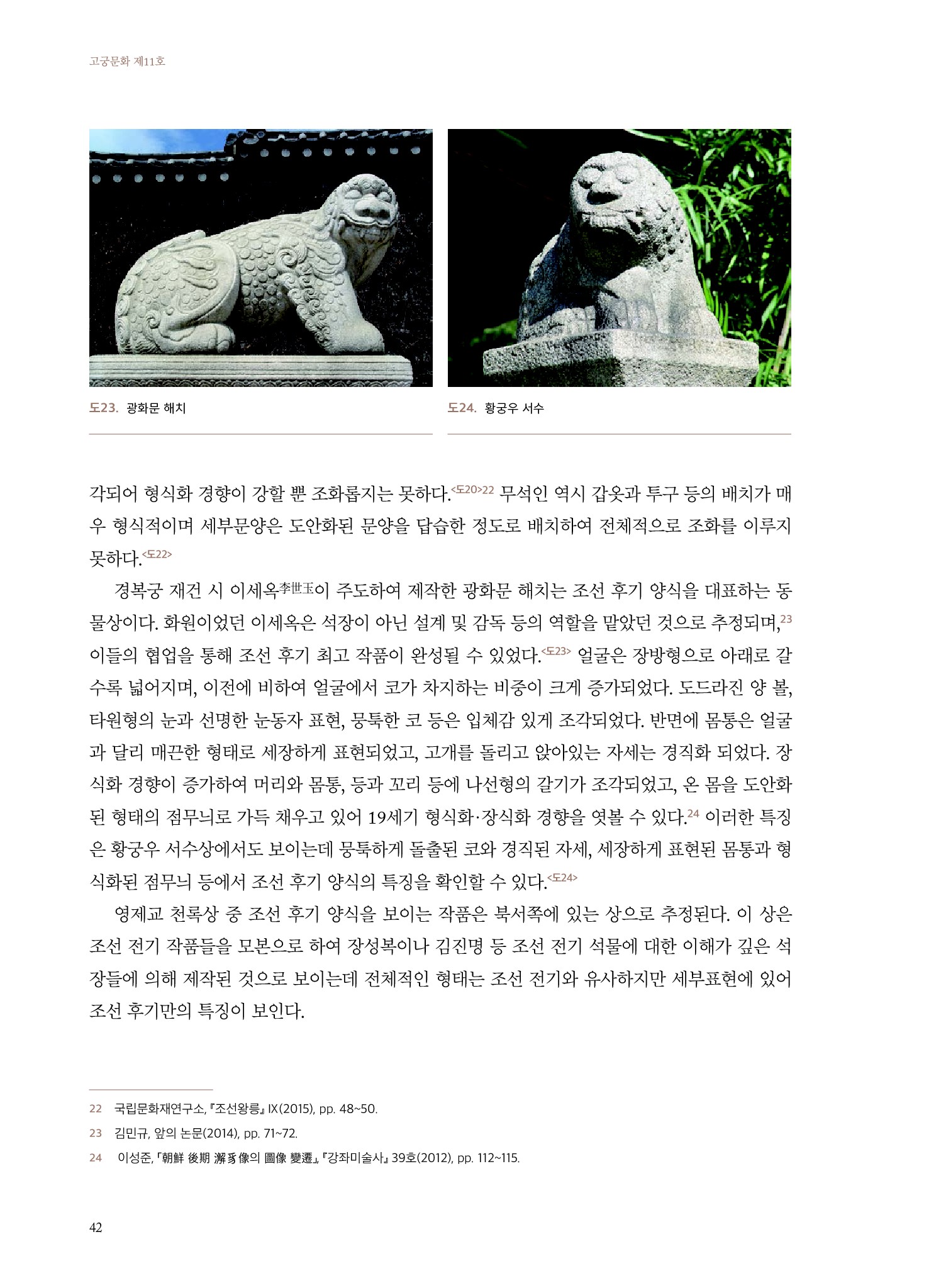 고궁문화 제11호

도23. 광화문 해치

도24. 황궁우 서수

각되어 형식화 경향이 강할 뿐 조화롭지는 못하다.<도20>22 무석인 역시 갑옷과 투구 등의 배치가 매우 형식적이며 세부문양은 도안화된 문양을 답습한 정도로 배치하여 전체적으로 조화를 이루지 못하다.<도22>

경복궁 재건 시 이세옥李世玉이 주도하여 제작한 광화문 해치는 조선 후기 양식을 대표하는 동물상이다. 화원이었던 이세옥은 석장이 아닌 설계 및 감독 등의 역할을 맡았던 것으로 추정되며,23 이들의 협업을 통해 조선 후기 최고 작품이 완성될 수 있었다.<도23> 얼굴은 장방형으로 아래로 갈수록 넓어지며, 이전에 비하여 얼굴에서 코가 차지하는 비중이 크게 증가되었다. 도드라진 양 볼, 타원형의 눈과 선명한 눈동자 표현, 뭉툭한 코 등은 입체감 있게 조각되었다. 반면에 몸통은 얼굴과 달리 매끈한 형태로 세장하게 표현되었고, 고개를 돌리고 앉아있는 자세는 경직화 되었다. 장식화 경향이 증가하여 머리와 몸통, 등과 꼬리 등에 나선형의 갈기가 조각되었고, 온 몸을 도안화된 형태의 점무늬로 가득 채우고 있어 19세기 형식화·장식화 경향을 엿볼 수 있다.24 이러한 특징은 황궁우 서수상에서도 보이는데 뭉툭하게 돌출된 코와 경직된 자세, 세장하게 표현된 몸통과 형식화된 점무늬 등에서 조선 후기 양식의 특징을 확인할 수 있다.<도24>

영제교 천록상 중 조선 후기 양식을 보이는 작품은 북서쪽에 있는 상으로 추정된다. 이 상은 조선 전기 작품들을 모본으로 하여 장성복이나 김진명 등 조선 전기 석물에 대한 이해가 깊은 석장들에 의해 제작된 것으로 보이는데 전체적인 형태는 조선 전기와 유사하지만 세부표현에 있어 조선 후기만의 특징이 보인다.

22 국립문화재연구소, 『조선왕릉』 IX(2015), pp. 48~50.
23 김민규, 앞의 논문(2014), pp. 71~72.
24 이성준, 「朝鮮 後期 獬豸像의 圖像 變遷」, 『강좌미술사』 39호(2012), pp. 112~115.

42